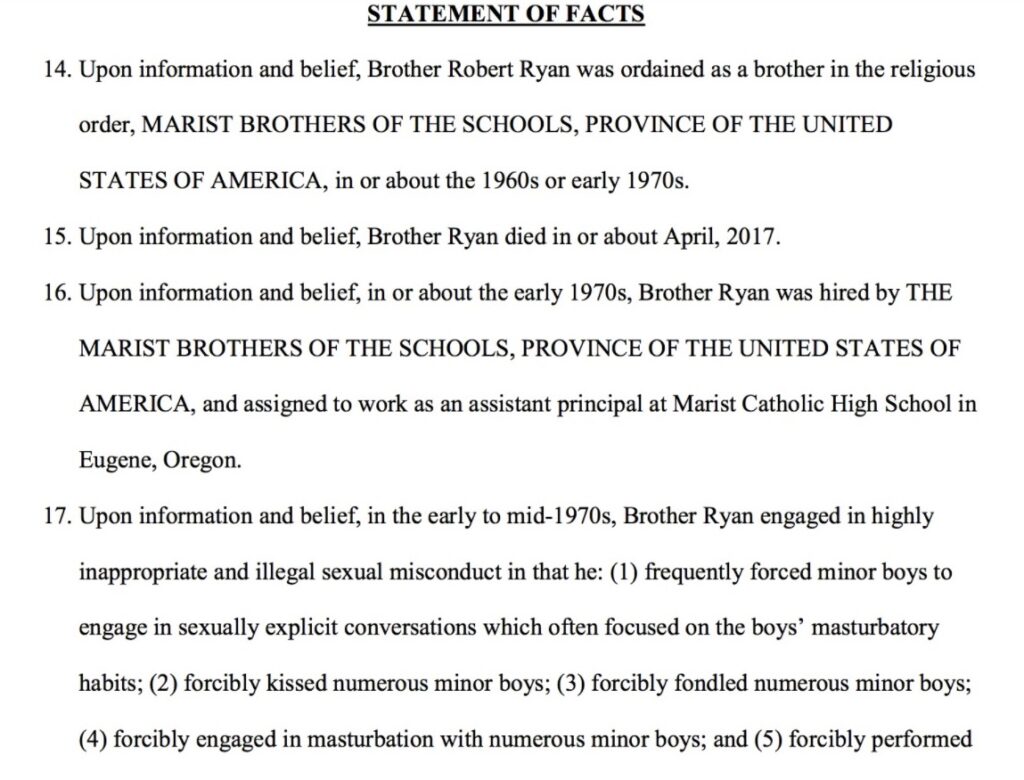 STATEMENT OF FACTS

14. Upon information and belief, Brother Robert Ryan was ordained as a brother in the religious order, MARIST BROTHERS OF THE SCHOOLS, PROVINCE OF THE UNITED STATES OF AMERICA, in or about the 1960s or early 1970s.

15. Upon information and belief, Brother Ryan died in or about April, 2017.

16. Upon information and belief, in or about the early 1970s, Brother Ryan was hired by THE MARIST BROTHERS OF THE SCHOOLS, PROVINCE OF THE UNITED STATES OF AMERICA, and assigned to work as an assistant principal at Marist Catholic High School in Eugene, Oregon.

17. Upon information and belief, in the early to mid-1970s, Brother Ryan engaged in highly inappropriate and illegal sexual misconduct in that he: (1) frequently forced minor boys to engage in sexually explicit conversations which often focused on the boys' masturbatory habits; (2) forcibly kissed numerous minor boys; (3) forcibly fondled numerous minor boys; (4) forcibly engaged in masturbation with numerous minor boys; and (5) forcibly performed